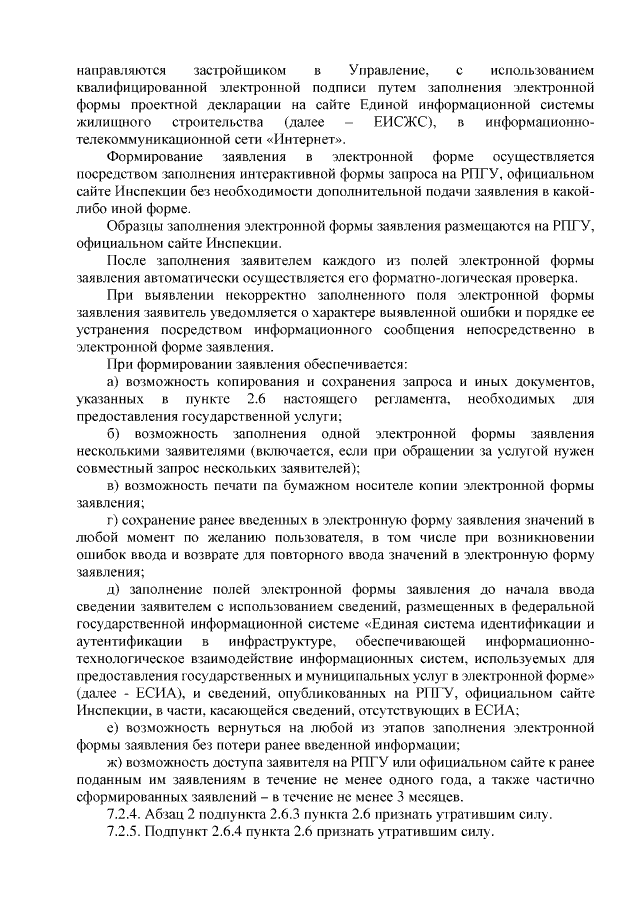 направляются застройщиком в Управление, с использованием квалифицированной электронной подписи путем заполнения электронной формы проектной декларации на сайте Единой информационной системы жилищного строительства (далее – ЕИСЖС), в информационно-телекоммуникационной сети «Интернет».

Формирование заявления в электронной форме осуществляется посредством заполнения интерактивной формы запроса на РПГУ, официальном сайте Инспекции без необходимости дополнительной подачи заявления в какой-либо иной форме.

Образцы заполнения электронной формы заявления размещаются на РПГУ, официальном сайте Инспекции.

После заполнения заявителем каждого из полей электронной формы заявления автоматически осуществляется его форматно-логическая проверка.

При выявлении некорректно заполненного поля электронной формы заявления заявитель уведомляется о характере выявленной ошибки и порядке ее устранения посредством информационного сообщения непосредственно в электронной форме заявления.

При формировании заявления обеспечивается:

а) возможность копирования и сохранения запроса и иных документов, указанных в пункте 2.6 настоящего регламента, необходимых для предоставления государственной услуги;

б) возможность заполнения одной электронной формы заявления несколькими заявителями (включается, если при обращении за услугой нужен совместный запрос нескольких заявителей);

в) возможность печати па бумажном носителе копии электронной формы заявления;

г) сохранение ранее введенных в электронную форму заявления значений в любой момент по желанию пользователя, в том числе при возникновении ошибок ввода и возврате для повторного ввода значений в электронную форму заявления;

д) заполнение полей электронной формы заявления до начала ввода сведении заявителем с использованием сведений, размещенных в федеральной государственной информационной системе «Единая система идентификации и аутентификации в инфраструктуре, обеспечивающей информационно-технологическое взаимодействие информационных систем, используемых для предоставления государственных и муниципальных услуг в электронной форме» (далее - ЕСИА), и сведений, опубликованных на РПГУ, официальном сайте Инспекции, в части, касающейся сведений, отсутствующих в ЕСИА;

е) возможность вернуться на любой из этапов заполнения электронной формы заявления без потери ранее введенной информации;

ж) возможность доступа заявителя на РПГУ или официальном сайте к ранее поданным им заявлениям в течение не менее одного года, а также частично сформированных заявлений – в течение не менее 3 месяцев.

7.2.4. Абзац 2 подпункта 2.6.3 пункта 2.6 признать утратившим силу.

7.2.5. Подпункт 2.6.4 пункта 2.6 признать утратившим силу.